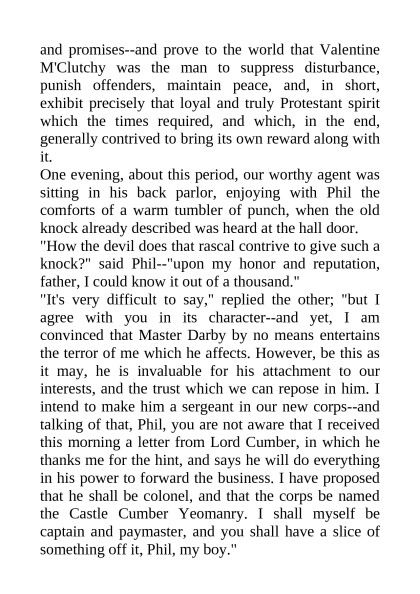 and promises--and prove to the world that Valentine M'Clutchy was the man to suppress disturbance, punish offenders, maintain peace, and, in short, exhibit precisely that loyal and truly Protestant spirit which the times required, and which, in the end, generally contrived to bring its own reward along with it.

One evening, about this period, our worthy agent was sitting in his back parlor, enjoying with Phil the comforts of a warm tumbler of punch, when the old knock already described was heard at the hall door.

"How the devil does that rascal contrive to give such a knock?" said Phil--"upon my honor and reputation, father, I could know it out of a thousand."

"It's very difficult to say," replied the other; "but I agree with you in its character--and yet, I am convinced that Master Darby by no means entertains the terror of me which he affects. However, be this as it may, he is invaluable for his attachment to our interests, and the trust which we can repose in him. I intend to make him a sergeant in our new corps--and talking of that, Phil, you are not aware that I received this morning a letter from Lord Cumber, in which he thanks me for the hint, and says he will do everything in his power to forward the business. I have proposed that he shall be colonel, and that the corps be named the Castle Cumber Yeomanry. I shall myself be captain and paymaster, and you shall have a slice of something off it, Phil, my boy."